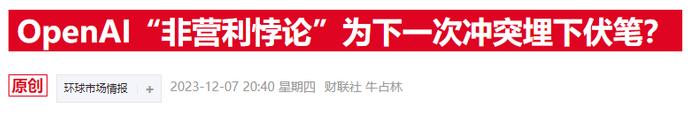 OpenAI“非营利悖论”为下一次冲突埋下伏笔?

原创 环球市场情报 + 2023-12-07 20:40 星期四 财联社 牛占林